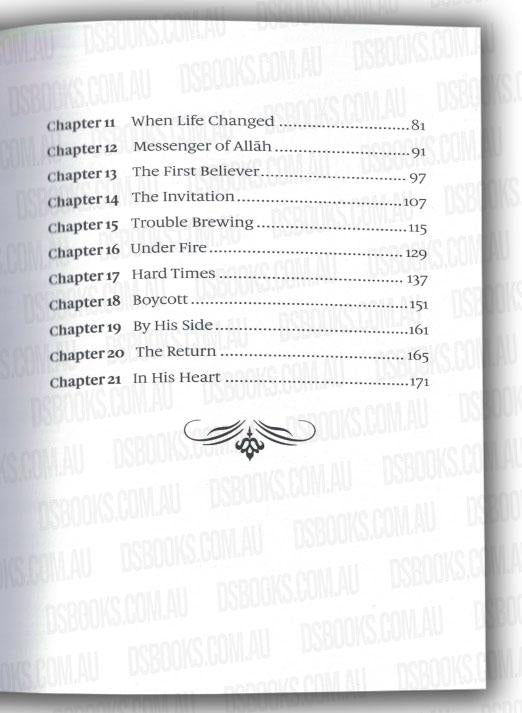 Chapter 11 When Life Changed 81
Chapter 12 Messenger of Allāh 91
Chapter 13 The First Believer 97
Chapter 14 The Invitation 107
Chapter 15 Trouble Brewing 115
Chapter 16 Under Fire 129
Chapter 17 Hard Times 137
Chapter 18 Boycott 151
Chapter 19 By His Side 161
Chapter 20 The Return 165
Chapter 21 In His Heart 171

DSBOOKS.COM.AU